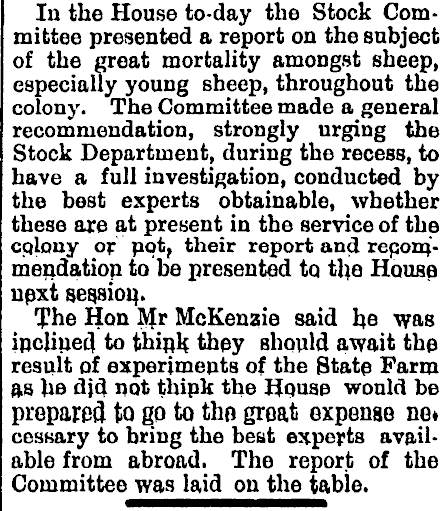 In the House to-day the Stock Committee presented a report on the subject of the great mortality amongst sheep, especially young sheep, throughout the colony. The Committee made a general recommendation, strongly urging the Stock Department, during the recess, to have a full investigation, conducted by the best experts obtainable, whether these are at present in the service of the colony or not, their report and recommendation to be presented to the House next session.

The Hon Mr McKenzie said he was inclined to think they should await the result of experiments of the State Farm as he did not think the House would be prepared to go to the great expense necessary to bring the best experts available from abroad. The report of the Committee was laid on the table.